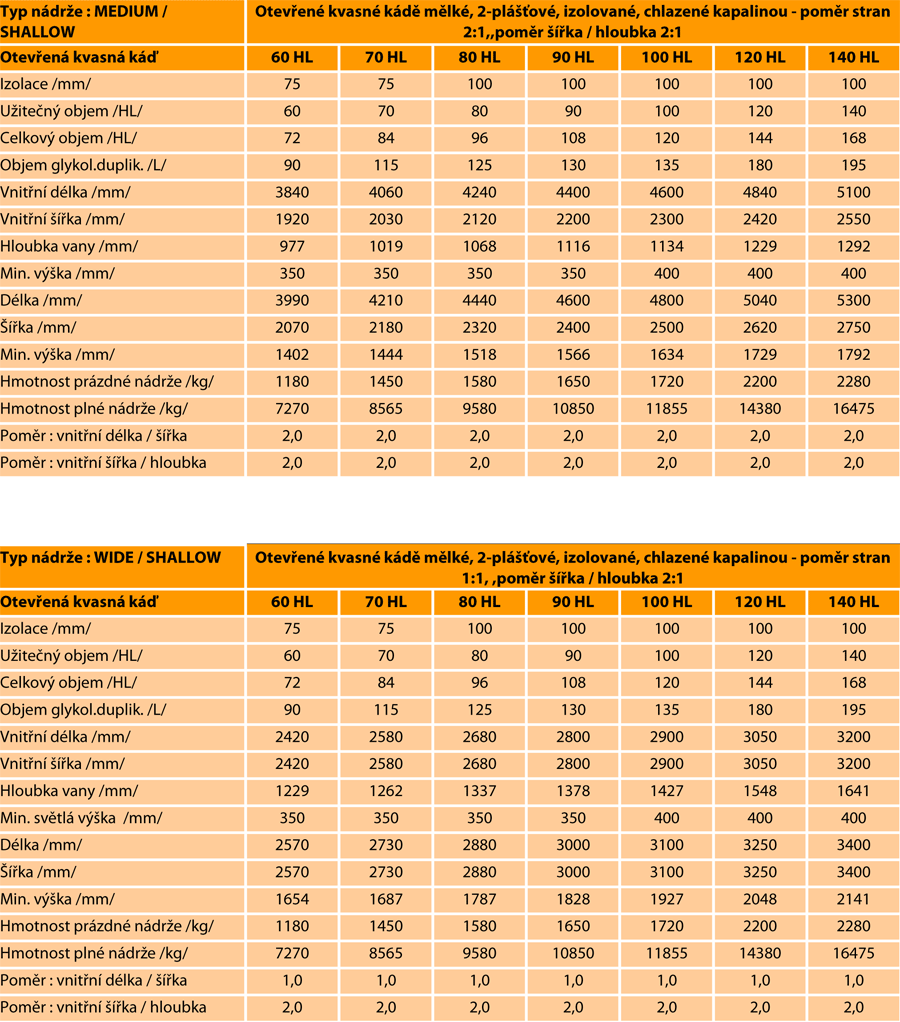 | Typ nádrže : MEDIUM / SHALLOW | Otevřené kvasné kádě mělké, 2-plášťové, izolované, chlazené kapalinou - poměr stran 2:1,,poměr šířka / hloubka 2:1 | | | | | | |
|---|---|---|---|---|---|---|---|
| Otevřená kvasná káď | 60 HL | 70 HL | 80 HL | 90 HL | 100 HL | 120 HL | 140 HL |
| Izolace /mm/ | 75 | 75 | 100 | 100 | 100 | 100 | 100 |
| Užitečný objem /HL/ | 60 | 70 | 80 | 90 | 100 | 120 | 140 |
| Celkový objem /HL/ | 72 | 84 | 96 | 108 | 120 | 144 | 168 |
| Objem glykol.duplik. /L/ | 90 | 115 | 125 | 130 | 135 | 180 | 195 |
| Vnitřní délka /mm/ | 3840 | 4060 | 4240 | 4400 | 4600 | 4840 | 5100 |
| Vnitřní šířka /mm/ | 1920 | 2030 | 2120 | 2200 | 2300 | 2420 | 2550 |
| Hloubka vany /mm/ | 977 | 1019 | 1068 | 1116 | 1134 | 1229 | 1292 |
| Min. výška /mm/ | 350 | 350 | 350 | 350 | 400 | 400 | 400 |
| Délka /mm/ | 3990 | 4210 | 4440 | 4600 | 4800 | 5040 | 5300 |
| Šířka /mm/ | 2070 | 2180 | 2320 | 2400 | 2500 | 2620 | 2750 |
| Min. výška /mm/ | 1402 | 1444 | 1518 | 1566 | 1634 | 1729 | 1792 |
| Hmotnost prázdné nádrže /kg/ | 1180 | 1450 | 1580 | 1650 | 1720 | 2200 | 2280 |
| Hmotnost plné nádrže /kg/ | 7270 | 8565 | 9580 | 10850 | 11855 | 14380 | 16475 |
| Poměr : vnitřní délka / šířka | 2,0 | 2,0 | 2,0 | 2,0 | 2,0 | 2,0 | 2,0 |
| Poměr : vnitřní šířka / hloubka | 2,0 | 2,0 | 2,0 | 2,0 | 2,0 | 2,0 | 2,0 |

| Typ nádrže : WIDE / SHALLOW | Otevřené kvasné kádě mělké, 2-plášťové, izolované, chlazené kapalinou - poměr stran 1:1, ,poměr šířka / hloubka 2:1 | | | | | | |
|---|---|---|---|---|---|---|---|
| Otevřená kvasná káď | 60 HL | 70 HL | 80 HL | 90 HL | 100 HL | 120 HL | 140 HL |
| Izolace /mm/ | 75 | 75 | 100 | 100 | 100 | 100 | 100 |
| Užitečný objem /HL/ | 60 | 70 | 80 | 90 | 100 | 120 | 140 |
| Celkový objem /HL/ | 72 | 84 | 96 | 108 | 120 | 144 | 168 |
| Objem glykol.duplik. /L/ | 90 | 115 | 125 | 130 | 135 | 180 | 195 |
| Vnitřní délka /mm/ | 2420 | 2580 | 2680 | 2800 | 2900 | 3050 | 3200 |
| Vnitřní šířka /mm/ | 2420 | 2580 | 2680 | 2800 | 2900 | 3050 | 3200 |
| Hloubka vany /mm/ | 1229 | 1262 | 1337 | 1378 | 1427 | 1548 | 1641 |
| Min. světlá výška /mm/ | 350 | 350 | 350 | 350 | 400 | 400 | 400 |
| Délka /mm/ | 2570 | 2730 | 2880 | 3000 | 3100 | 3250 | 3400 |
| Šířka /mm/ | 2570 | 2730 | 2880 | 3000 | 3100 | 3250 | 3400 |
| Min. výška /mm/ | 1654 | 1687 | 1787 | 1828 | 1927 | 2048 | 2141 |
| Hmotnost prázdné nádrže /kg/ | 1180 | 1450 | 1580 | 1650 | 1720 | 2200 | 2280 |
| Hmotnost plné nádrže /kg/ | 7270 | 8565 | 9580 | 10850 | 11855 | 14380 | 16475 |
| Poměr : vnitřní délka / šířka | 1,0 | 1,0 | 1,0 | 1,0 | 1,0 | 1,0 | 1,0 |
| Poměr : vnitřní šířka / hloubka | 2,0 | 2,0 | 2,0 | 2,0 | 2,0 | 2,0 | 2,0 |